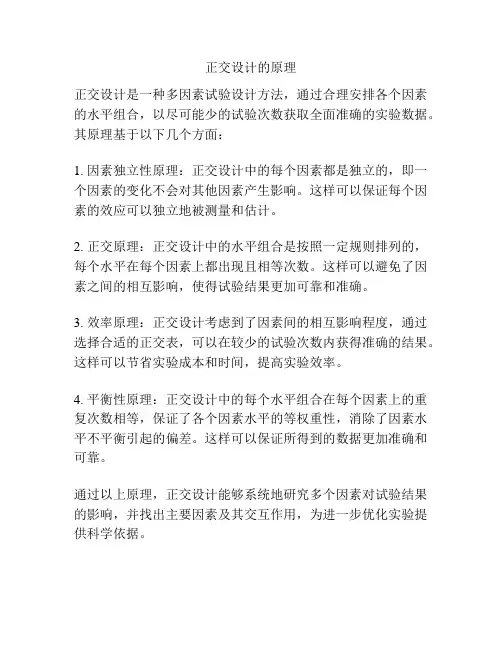 正交设计的原理

正交设计是一种多因素试验设计方法，通过合理安排各个因素的水平组合，以尽可能少的试验次数获取全面准确的实验数据。其原理基于以下几个方面：

1. 因素独立性原理：正交设计中的每个因素都是独立的，即一个因素的变化不会对其他因素产生影响。这样可以保证每个因素的效应可以独立地被测量和估计。

2. 正交原理：正交设计中的水平组合是按照一定规则排列的，每个水平在每个因素上都出现且相等次数。这样可以避免了因素之间的相互影响，使得试验结果更加可靠和准确。

3. 效率原理：正交设计考虑到了因素间的相互影响程度，通过选择合适的正交表，可以在较少的试验次数内获得准确的结果。这样可以节省实验成本和时间，提高实验效率。

4. 平衡性原理：正交设计中的每个水平组合在每个因素上的重复次数相等，保证了各个因素水平的等权重性，消除了因素水平不平衡引起的偏差。这样可以保证所得到的数据更加准确和可靠。

通过以上原理，正交设计能够系统地研究多个因素对试验结果的影响，并找出主要因素及其交互作用，为进一步优化实验提供科学依据。